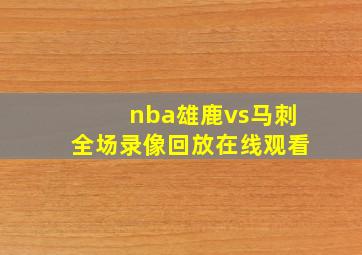 nba雄鹿vs马刺
全场录像回放在线观看